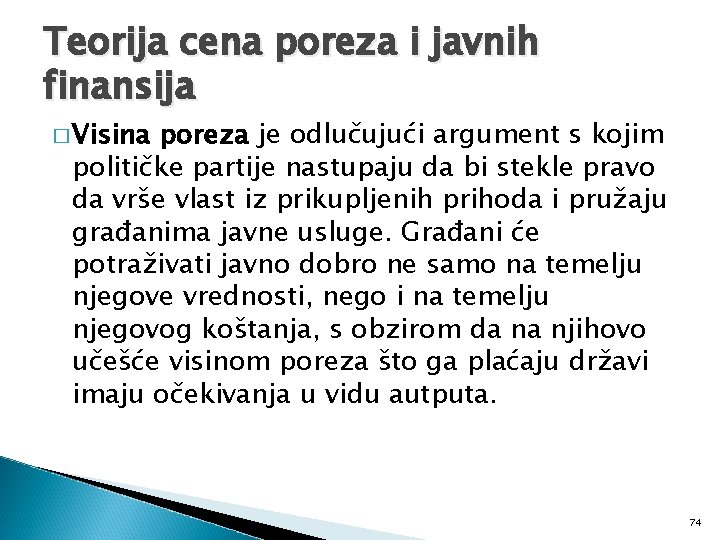 Teorija cena poreza i javnih finansija

□ Visina poreza je odlučujući argument s kojim političke partije nastupaju da bi stekle pravo da vrše vlast iz prikupljenih prihoda i pružaju građanima javne usluge. Građani će potraživati javno dobro ne samo na temelju njegove vrednosti, nego i na temelju njegovog koštanja, s obzirom da na njihovo učešće visinom poreza što ga plaćaju državi imaju očekivanja u vidu autputa.

74